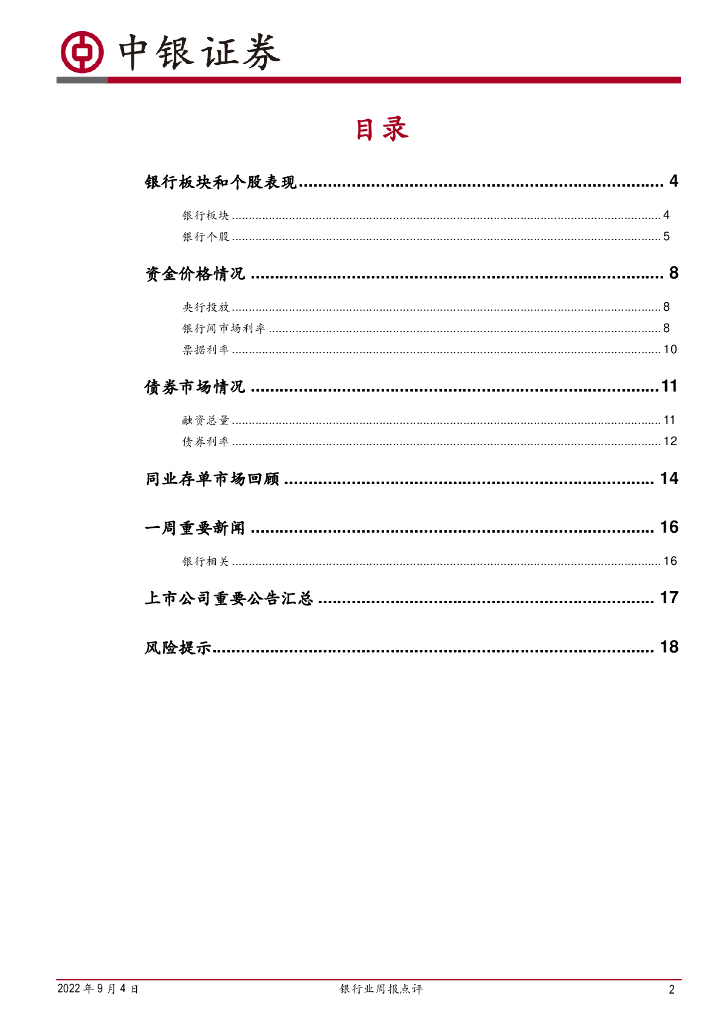 中银证券

目录

银行板块和个股表现 4

银行板块 4

银行个股 5

资金价格情况 8

央行投放 8

银行间市场利率 8

票据利率 10

债券市场情况 11

融资总量 11

债券利率 12

同业存单市场回顾 14

一周重要新闻 16

银行相关 16

上市公司重要公告汇总 17

风险提示 18

2022年9月4日 银行业周报点评 2